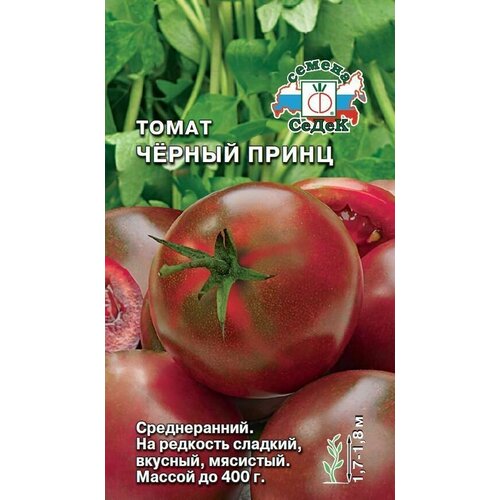 Семена
СеДеК

ТОМАТ
ЧЁРНЫЙ ПРИНЦ

Среднеранний.
На редкость сладкий, вкусный, мясистый.
Массой до 400 г.

1,7-1,8 м